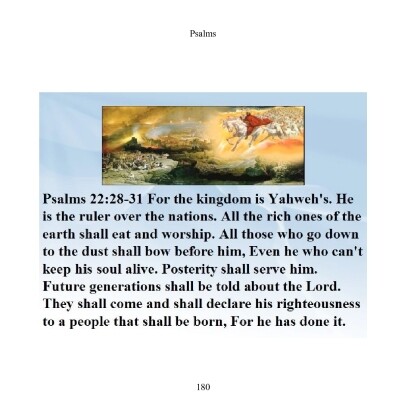 Psalms

Psalms 22:28-31 For the kingdom is Yahweh's. He is the ruler over the nations. All the rich ones of the earth shall eat and worship. All those who go down to the dust shall bow before him, Even he who can't keep his soul alive. Posterity shall serve him. Future generations shall be told about the Lord. They shall come and shall declare his righteousness to a people that shall be born, For he has done it.

180